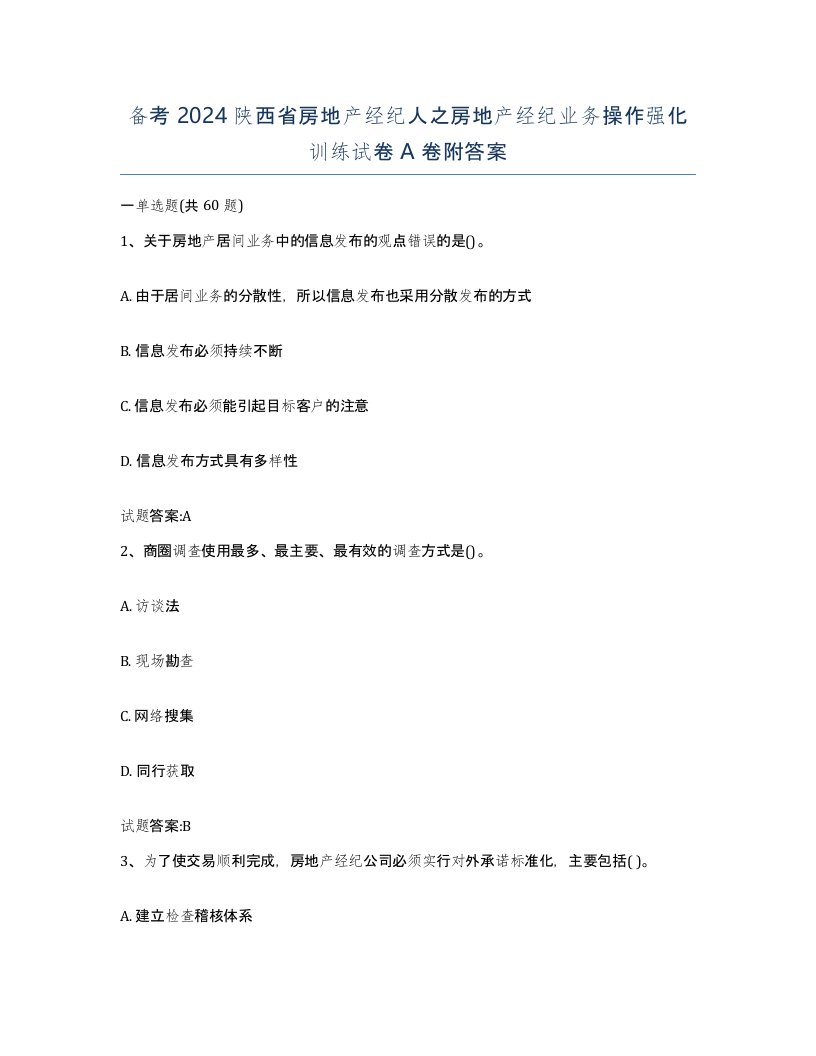 备考 2024 陕西省房地产经纪人之房地产经纪业务操作强化训练试卷 A 卷附答案

一单选题(共 60 题)

1、关于房地产居间业务中的信息发布的观点错误的是()。

A. 由于居间业务的分散性，所以信息发布也采用分散发布的方式

B. 信息发布必须持续不断

C. 信息发布必须能引起目标客户的注意

D. 信息发布方式具有多样性

试题答案:A

2、商圈调查使用最多、最主要、最有效的调查方式是()。

A. 访谈法

B. 现场勘查

C. 网络搜集

D. 同行获取

试题答案:B

3、为了使交易顺利完成，房地产经纪公司必须实行对外承诺标准化，主要包括( )。

A. 建立检查稽核体系